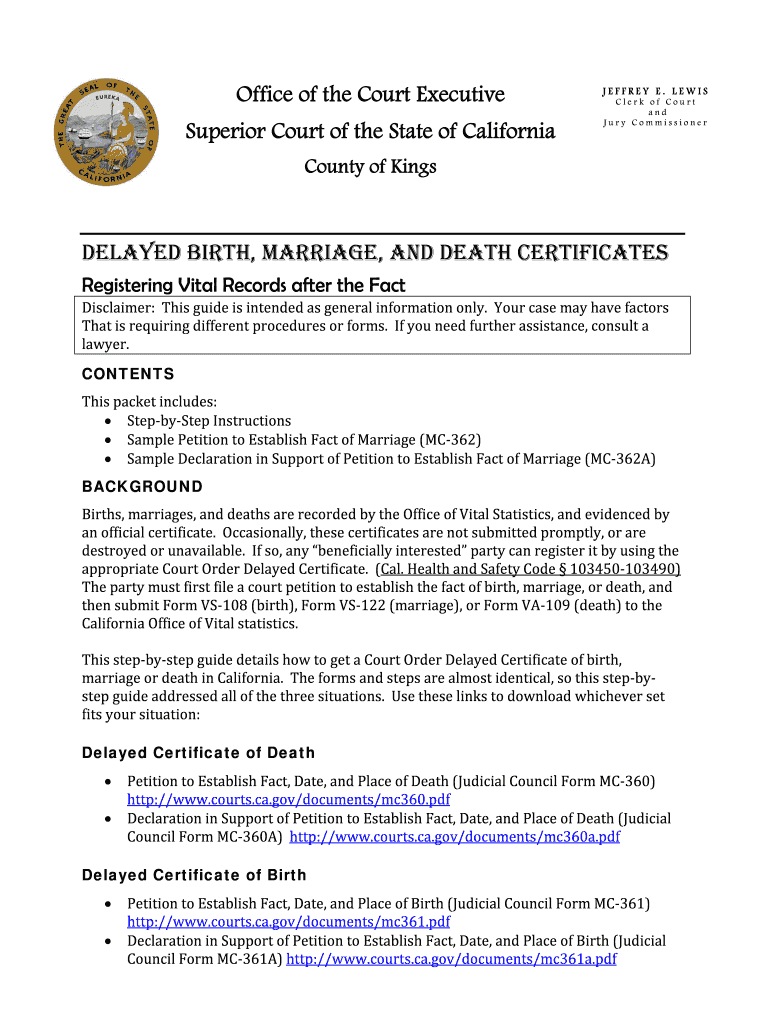 THE GREAT SEAL OF THE STATE OF CALIFORNIA
EUREKA

Office of the Court Executive
Superior Court of the State of California
County of Kings

JEFFREY E. LEWIS
Clerk of Court
and
Jury Commissioner

DELAYED BIRTH, MARRIAGE, AND DEATH CERTIFICATES

Registering Vital Records after the Fact

Disclaimer: This guide is intended as general information only. Your case may have factors That is requiring different procedures or forms. If you need further assistance, consult a lawyer.

CONTENTS

This packet includes:
• Step-by-Step Instructions
• Sample Petition to Establish Fact of Marriage (MC-362)
• Sample Declaration in Support of Petition to Establish Fact of Marriage (MC-362A)

BACKGROUND

Births, marriages, and deaths are recorded by the Office of Vital Statistics, and evidenced by an official certificate. Occasionally, these certificates are not submitted promptly, or are destroyed or unavailable. If so, any "beneficially interested" party can register it by using the appropriate Court Order Delayed Certificate. (Cal. Health and Safety Code § 103450-103490) The party must first file a court petition to establish the fact of birth, marriage, or death, and then submit Form VS-108 (birth), Form VS-122 (marriage), or Form VA-109 (death) to the California Office of Vital statistics.

This step-by-step guide details how to get a Court Order Delayed Certificate of birth, marriage or death in California. The forms and steps are almost identical, so this step-by-step guide addressed all of the three situations. Use these links to download whichever set fits your situation:

Delayed Certificate of Death

• Petition to Establish Fact, Date, and Place of Death (Judicial Council Form MC-360) http://www.courts.ca.gov/documents/mc360.pdf
• Declaration in Support of Petition to Establish Fact, Date, and Place of Death (Judicial Council Form MC-360A) http://www.courts.ca.gov/documents/mc360a.pdf

Delayed Certificate of Birth

• Petition to Establish Fact, Date, and Place of Birth (Judicial Council Form MC-361) http://www.courts.ca.gov/documents/mc361.pdf
• Declaration in Support of Petition to Establish Fact, Date, and Place of Birth (Judicial Council Form MC-361A) http://www.courts.ca.gov/documents/mc361a.pdf